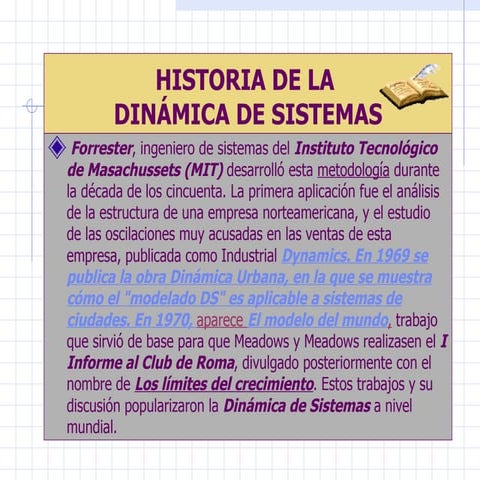 HISTORIA DE LA DINÁMICA DE SISTEMAS

Forrester, ingeniero de sistemas del Instituto Tecnológico de Masachussets (MIT) desarrolló esta metodología durante la década de los cincuenta. La primera aplicación fue el análisis de la estructura de una empresa norteamericana, y el estudio de las oscilaciones muy acusadas en las ventas de esta empresa, publicada como Industrial Dynamics. En 1969 se publica la obra Dinámica Urbana, en la que se muestra cómo el "modelado DS" es aplicable a sistemas de ciudades. En 1970, aparece El modelo del mundo, trabajo que sirvió de base para que Meadows y Meadows realizasen el I Informe al Club de Roma, divulgado posteriormente con el nombre de Los límites del crecimiento. Estos trabajos y su discusión popularizaron la Dinámica de Sistemas a nivel mundial.